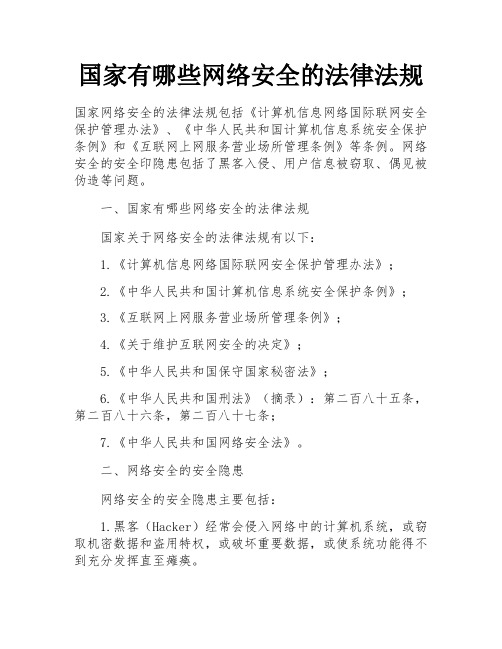 国家有哪些网络安全的法律法规

国家网络安全的法律法规包括《计算机信息网络国际联网安全保护管理办法》、《中华人民共和国计算机信息系统安全保护条例》和《互联网上网服务营业场所管理条例》等条例。网络安全的安全印隐患包括了黑客入侵、用户信息被窃取、偶见被伪造等问题。

一、国家有哪些网络安全的法律法规

国家关于网络安全的法律法规有以下：

1.《计算机信息网络国际联网安全保护管理办法》；

2.《中华人民共和国计算机信息系统安全保护条例》；

3.《互联网上网服务营业场所管理条例》；

4.《关于维护互联网安全的决定》；

5.《中华人民共和国保守国家秘密法》；

6.《中华人民共和国刑法》（摘录）：第二百八十五条，第二百八十六条，第二百八十七条；

7.《中华人民共和国网络安全法》。

二、网络安全的安全隐患

网络安全的安全隐患主要包括：

1.黑客（Hacker）经常会侵入网络中的计算机系统，或窃取机密数据和盗用特权，或破坏重要数据，或使系统功能得不到充分发挥直至瘫痪。